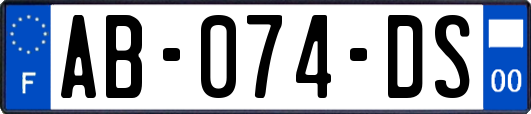 F
AB-074-DS
00